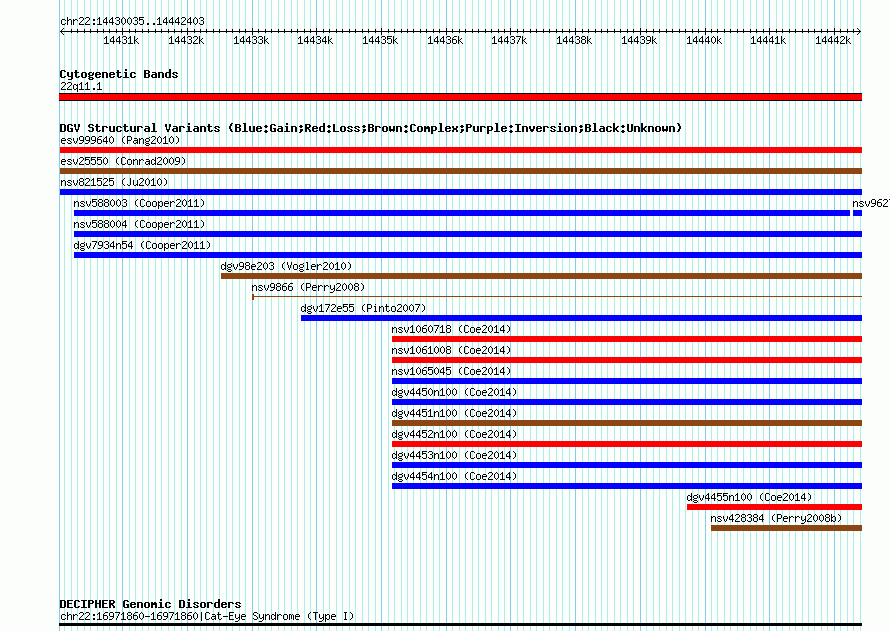 chr22:14430035..14442403

14431k 14432k 14433k 14434k 14435k 14436k 14437k 14438k 14439k 14440k 14441k 14442k

Cytogenetic Bands
22q11.1

DGV Structural Variants (Blue:Gain;Red:Loss;Brown:Complex;Purple:Inversion;Black:Unknown)
esv999640 (Pang2010)
esv25550 (Conrad2009)
nsv821525 (Ju2010)
nsv588003 (Cooper2011)
nsv962
nsv588004 (Cooper2011)
dgv7934n54 (Cooper2011)
dgv98e203 (Vogler2010)
nsv9866 (Perry2008)
dgv172e55 (Pinto2007)
nsv1060718 (Coe2014)
nsv1061008 (Coe2014)
nsv1065045 (Coe2014)
dgv4450n100 (Coe2014)
dgv4451n100 (Coe2014)
dgv4452n100 (Coe2014)
dgv4453n100 (Coe2014)
dgv4454n100 (Coe2014)
dgv4455n100 (Coe2014)
nsv428384 (Perry2008b)

DECIPHER Genomic Disorders
chr22:16971860-16971860|Cat-Eye Syndrome (Type I)